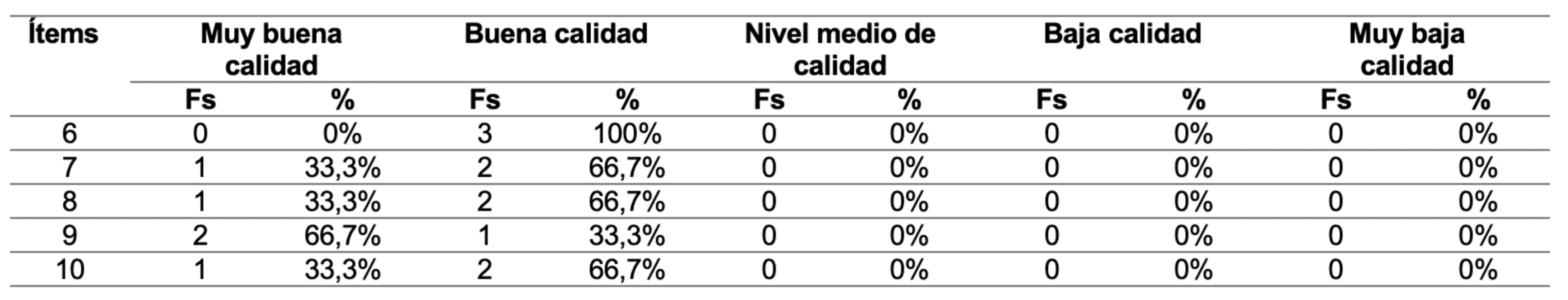 | Ítems | Muy buena calidad | | Buena calidad | | Nivel medio de calidad | | Baja calidad | | Muy baja calidad | |
|---|---|---|---|---|---|---|---|---|---|---|
| | Fs | % | Fs | % | Fs | % | Fs | % | Fs | % |
| 6 | 0 | 0% | 3 | 100% | 0 | 0% | 0 | 0% | 0 | 0% |
| 7 | 1 | 33,3% | 2 | 66,7% | 0 | 0% | 0 | 0% | 0 | 0% |
| 8 | 1 | 33,3% | 2 | 66,7% | 0 | 0% | 0 | 0% | 0 | 0% |
| 9 | 2 | 66,7% | 1 | 33,3% | 0 | 0% | 0 | 0% | 0 | 0% |
| 10 | 1 | 33,3% | 2 | 66,7% | 0 | 0% | 0 | 0% | 0 | 0% |